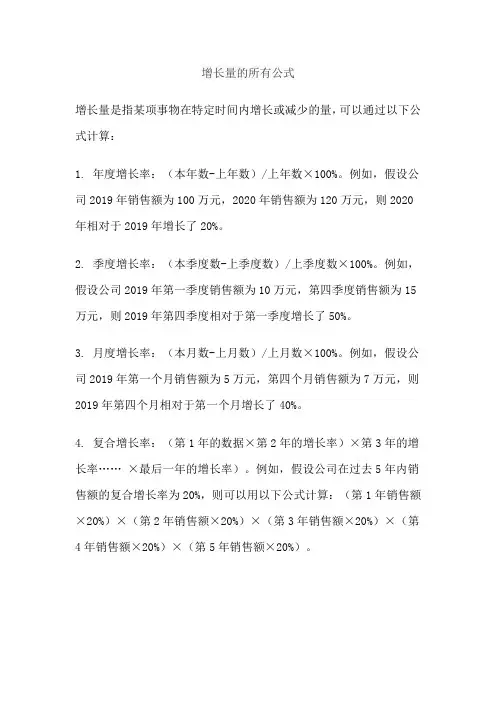 增长量的所有公式

增长量是指某项事物在特定时间内增长或减少的量，可以通过以下公式计算：

1. 年度增长率：（本年数-上年数）/上年数×100%。例如，假设公司 2019 年销售额为 100 万元，2020 年销售额为 120 万元，则 2020 年相对于 2019 年增长了 20%。

2. 季度增长率：（本季度数-上季度数）/上季度数×100%。例如，假设公司 2019 年第一季度销售额为 10 万元，第四季度销售额为 15 万元，则 2019 年第四季度相对于第一季度增长了 50%。

3. 月度增长率：（本月数-上月数）/上月数×100%。例如，假设公司 2019 年第一个月销售额为 5 万元，第四个月销售额为 7 万元，则 2019 年第四个月相对于第一个月增长了 40%。

4. 复合增长率：（第 1 年的数据×第 2 年的增长率）×第 3 年的增长率…… ×最后一年的增长率）。例如，假设公司在过去 5 年内销售额的复合增长率为 20%，则可以用以下公式计算：（第 1 年销售额×20%）×（第 2 年销售额×20%）×（第 3 年销售额×20%）×（第 4 年销售额×20%）×（第 5 年销售额×20%）。